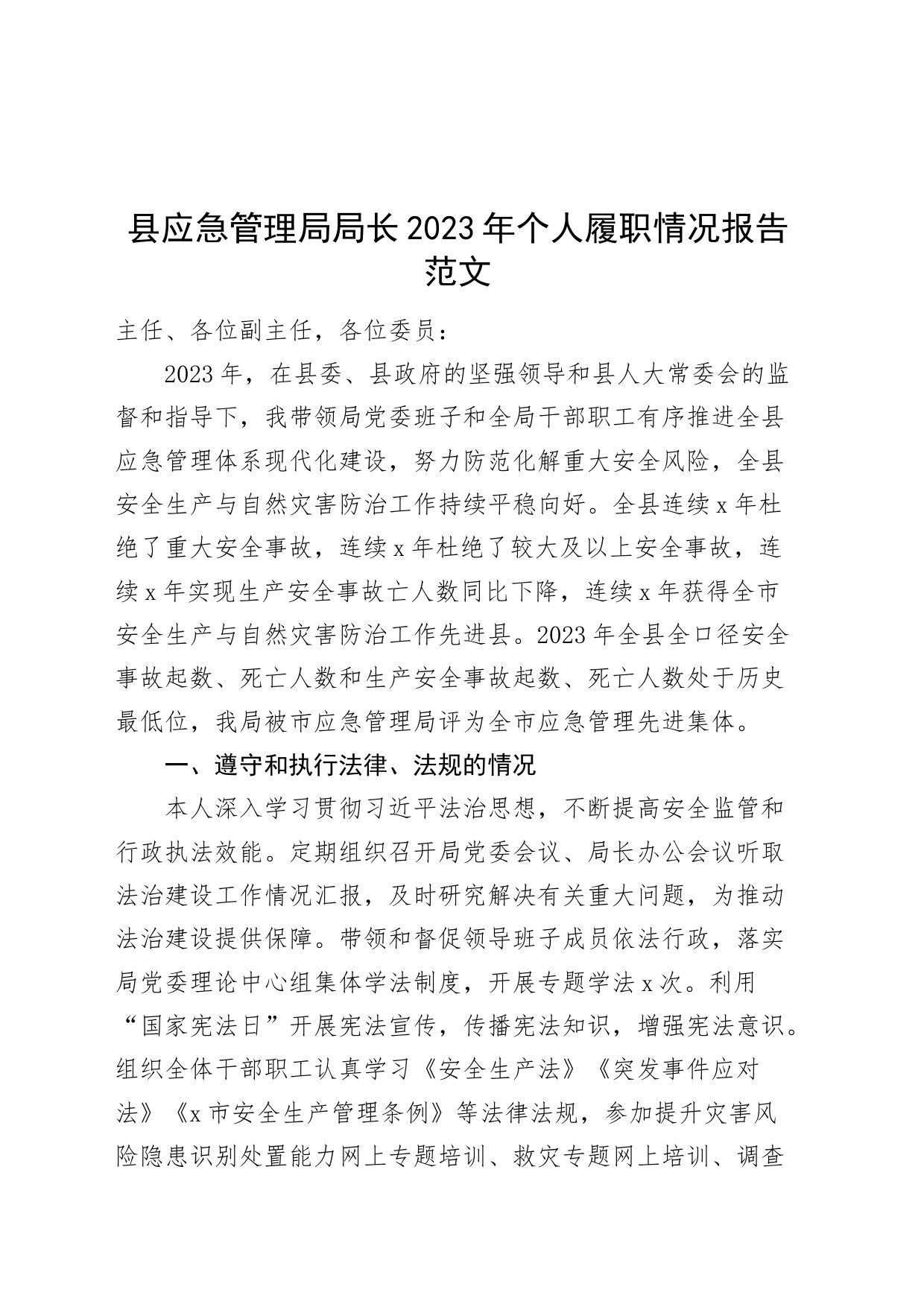 县应急管理局局长2023年个人履职情况报告范文

主任、各位副主任，各位委员：

2023年，在县委、县政府的坚强领导和县人大常委会的监督和指导下，我带领局党委班子和全局干部职工有序推进全县应急管理体系现代化建设，努力防范化解重大安全风险，全县安全生产与自然灾害防治工作持续平稳向好。全县连续x年杜绝了重大安全事故，连续x年杜绝了较大及以上安全事故，连续x年实现生产安全事故亡人数同比下降，连续x年获得全市安全生产与自然灾害防治工作先进县。2023年全县全口径安全事故起数、死亡人数和生产安全事故起数、死亡人数处于历史最低位，我局被市应急管理局评为全市应急管理先进集体。

一、遵守和执行法律、法规的情况

本人深入学习贯彻习近平法治思想，不断提高安全监管和行政执法效能。定期组织召开局党委会议、局长办公会议听取法治建设工作情况汇报，及时研究解决有关重大问题，为推动法治建设提供保障。带领和督促领导班子成员依法行政，落实局党委理论中心组集体学法制度，开展专题学法x次。利用“国家宪法日”开展宪法宣传，传播宪法知识，增强宪法意识。组织全体干部职工认真学习《安全生产法》《突发事件应对法》《x市安全生产管理条例》等法律法规，参加提升灾害风险隐患识别处置能力网上专题培训、救灾专题网上培训、调查